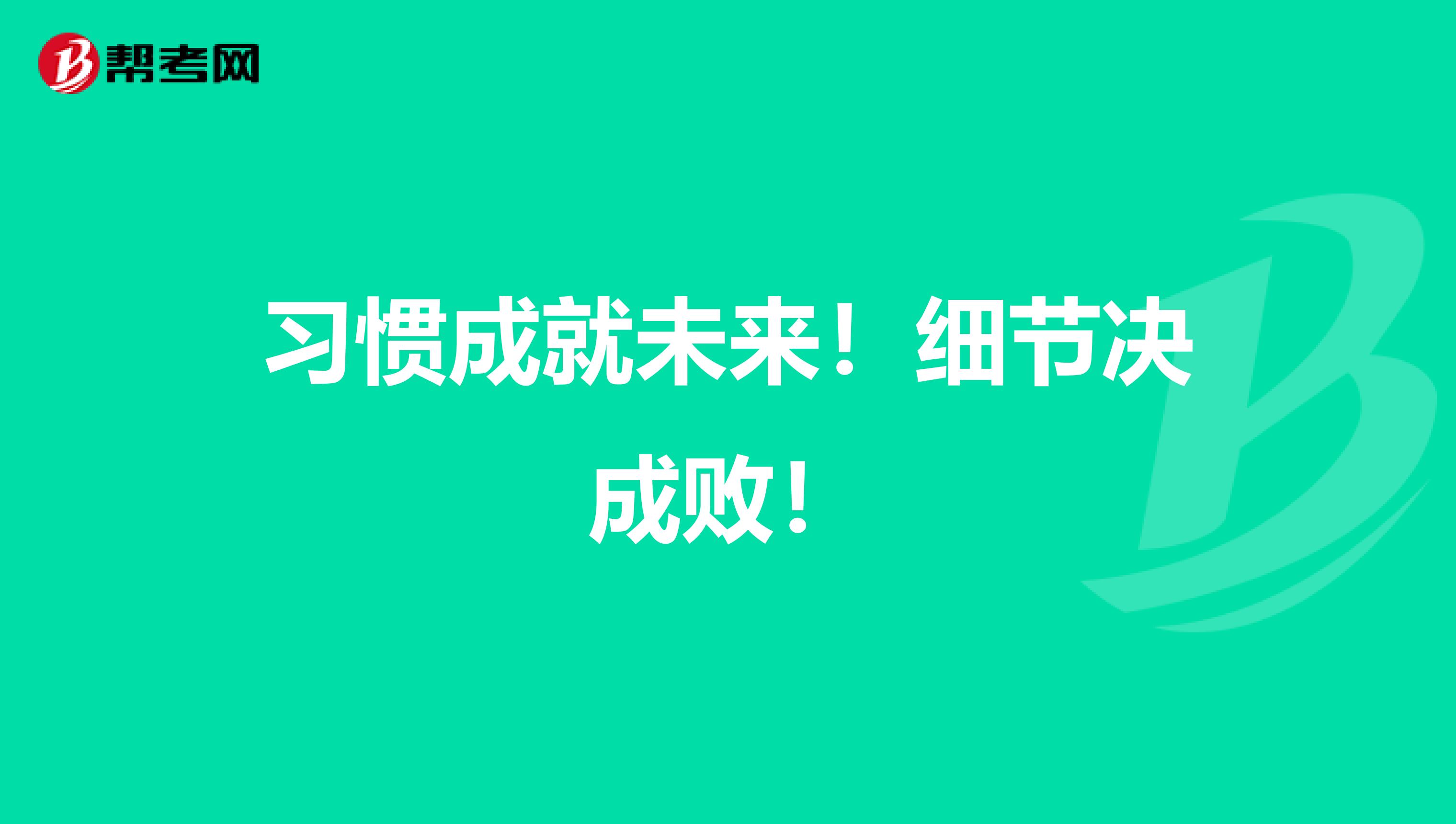 帮考网

习惯成就未来！细节决成败！